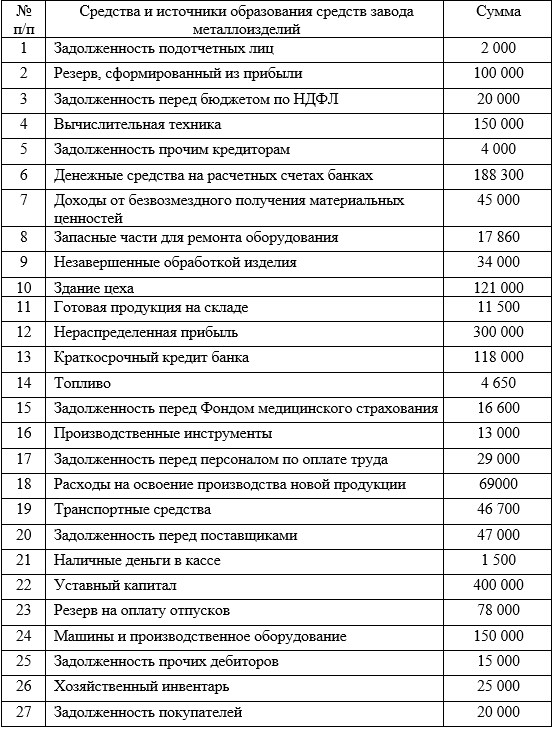 | № п/п | Средства и источники образования средств завода металлоизделий | Сумма |
|---|---|---|
| 1 | Задолженность подотчетных лиц | 2 000 |
| 2 | Резерв, сформированный из прибыли | 100 000 |
| 3 | Задолженность перед бюджетом по НДФЛ | 20 000 |
| 4 | Вычислительная техника | 150 000 |
| 5 | Задолженность прочим кредиторам | 4 000 |
| 6 | Денежные средства на расчетных счетах банках | 188 300 |
| 7 | Доходы от безвозмездного получения материальных ценностей | 45 000 |
| 8 | Запасные части для ремонта оборудования | 17 860 |
| 9 | Незавершенные обработкой изделия | 34 000 |
| 10 | Здание цеха | 121 000 |
| 11 | Готовая продукция на складе | 11 500 |
| 12 | Нераспределенная прибыль | 300 000 |
| 13 | Краткосрочный кредит банка | 118 000 |
| 14 | Топливо | 4 650 |
| 15 | Задолженность перед Фондом медицинского страхования | 16 600 |
| 16 | Производственные инструменты | 13 000 |
| 17 | Задолженность перед персоналом по оплате труда | 29 000 |
| 18 | Расходы на освоение производства новой продукции | 69000 |
| 19 | Транспортные средства | 46 700 |
| 20 | Задолженность перед поставщиками | 47 000 |
| 21 | Наличные деньги в кассе | 1 500 |
| 22 | Уставный капитал | 400 000 |
| 23 | Резерв на оплату отпусков | 78 000 |
| 24 | Машины и производственное оборудование | 150 000 |
| 25 | Задолженность прочих дебиторов | 15 000 |
| 26 | Хозяйственный инвентарь | 25 000 |
| 27 | Задолженность покупателей | 20 000 |